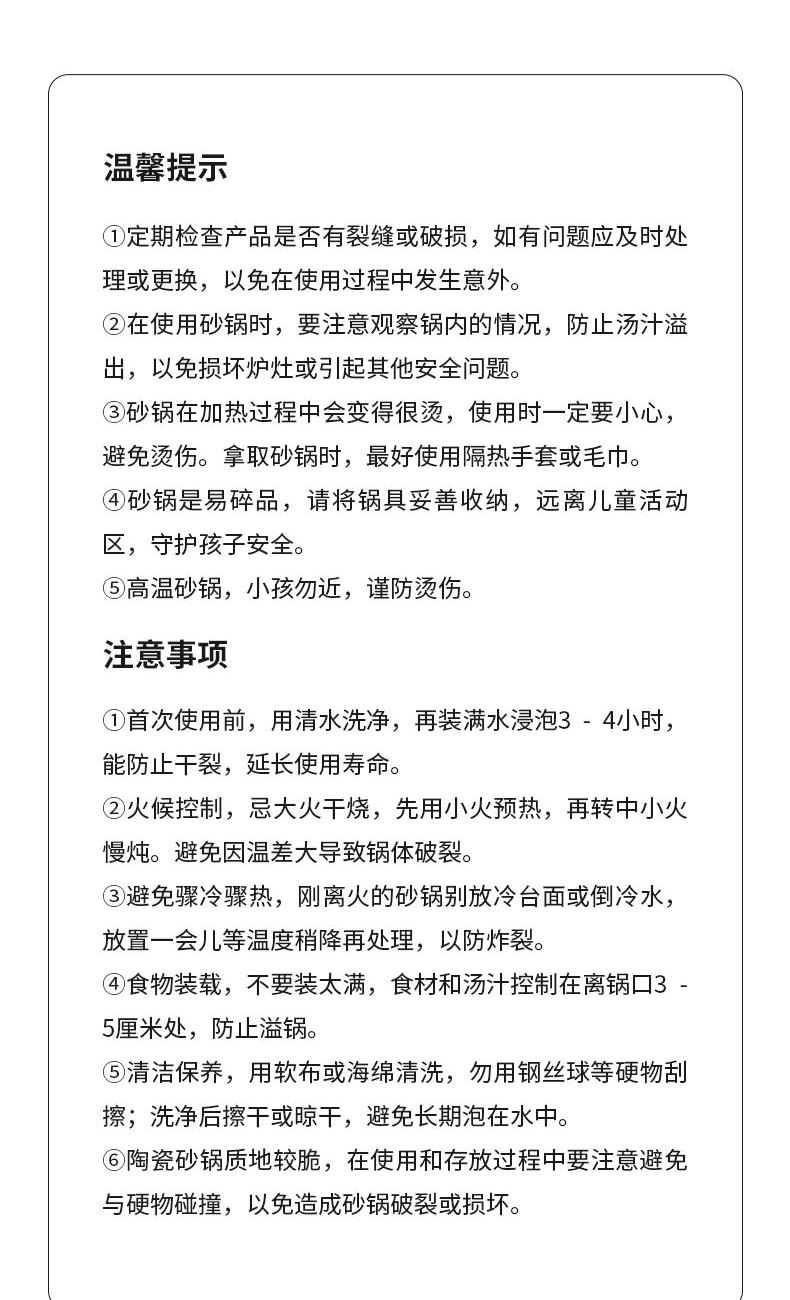 温馨提示

①定期检查产品是否有裂缝或破损，如有问题应及时处理或更换，以免在使用过程中发生意外。
②在使用砂锅时，要注意观察锅内的情况，防止汤汁溢出，以免损坏炉灶或引起其他安全问题。
③砂锅在加热过程中会变得很烫，使用时一定要小心，避免烫伤。拿取砂锅时，最好使用隔热手套或毛巾。
④砂锅是易碎品，请将锅具妥善收纳，远离儿童活动区，守护孩子安全。
⑤高温砂锅，小孩勿近，谨防烫伤。

注意事项

①首次使用前，用清水洗净，再装满水浸泡3 - 4小时，能防止干裂，延长使用寿命。
②火候控制，忌大火干烧，先用小火预热，再转中小火慢炖。避免因温差大导致锅体破裂。
③避免骤冷骤热，刚离火的砂锅别放冷台面或倒冷水，放置一会儿等温度稍降再处理，以防炸裂。
④食物装载，不要装太满，食材和汤汁控制在离锅口3 - 5厘米处，防止溢锅。
⑤清洁保养，用软布或海绵清洗，勿用钢丝球等硬物刮擦；洗净后擦干或晾干，避免长期泡在水中。
⑥陶瓷砂锅质地较脆，在使用和存放过程中要注意避免与硬物碰撞，以免造成砂锅破裂或损坏。